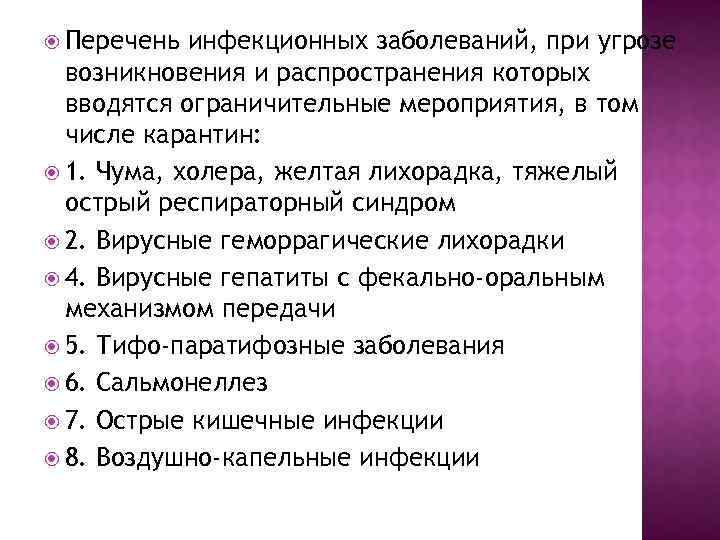 Перечень инфекционных заболеваний, при угрозе возникновения и распространения которых вводятся ограничительные мероприятия, в том числе карантин:

1. Чума, холера, желтая лихорадка, тяжелый острый респираторный синдром

2. Вирусные геморрагические лихорадки

4. Вирусные гепатиты с фекально-оральным механизмом передачи

5. Тифо-паратифозные заболевания

6. Сальмонеллез

7. Острые кишечные инфекции

8. Воздушно-капельные инфекции